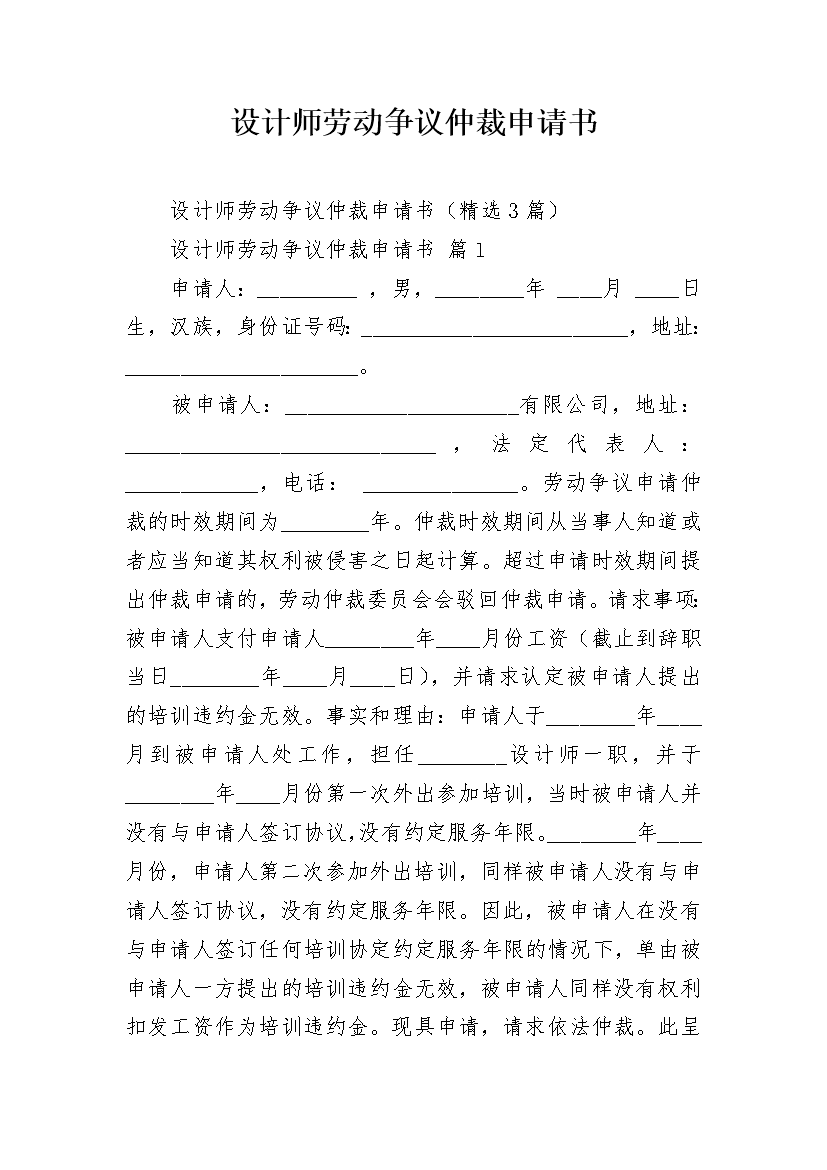 设计师劳动争议仲裁申请书

设计师劳动争议仲裁申请书（精选3篇）

设计师劳动争议仲裁申请书 篇1

申请人：_________ ，男，________年 ____月 ____日生，汉族，身份证号码：________________________，地址：_____________________。

被申请人：_____________________有限公司，地址：____________________________ ， 法 定 代 表 人 ：____________，电话： ______________。劳动争议申请仲裁的时效期间为________年。仲裁时效期间从当事人知道或者应当知道其权利被侵害之日起计算。超过申请时效期间提出仲裁申请的，劳动仲裁委员会会驳回仲裁申请。请求事项：被申请人支付申请人________年____月份工资（截止到辞职当日________年____月____日），并请求认定被申请人提出的培训违约金无效。事实和理由：申请人于________年____月到被申请人处工作，担任________设计师一职，并于________年____月份第一次外出参加培训，当时被申请人并没有与申请人签订协议,没有约定服务年限。________年____月份，申请人第二次参加外出培训，同样被申请人没有与申请人签订协议，没有约定服务年限。因此，被申请人在没有与申请人签订任何培训协定约定服务年限的情况下，单由被申请人一方提出的培训违约金无效，被申请人同样没有权利扣发工资作为培训违约金。现具申请，请求依法仲裁。此呈